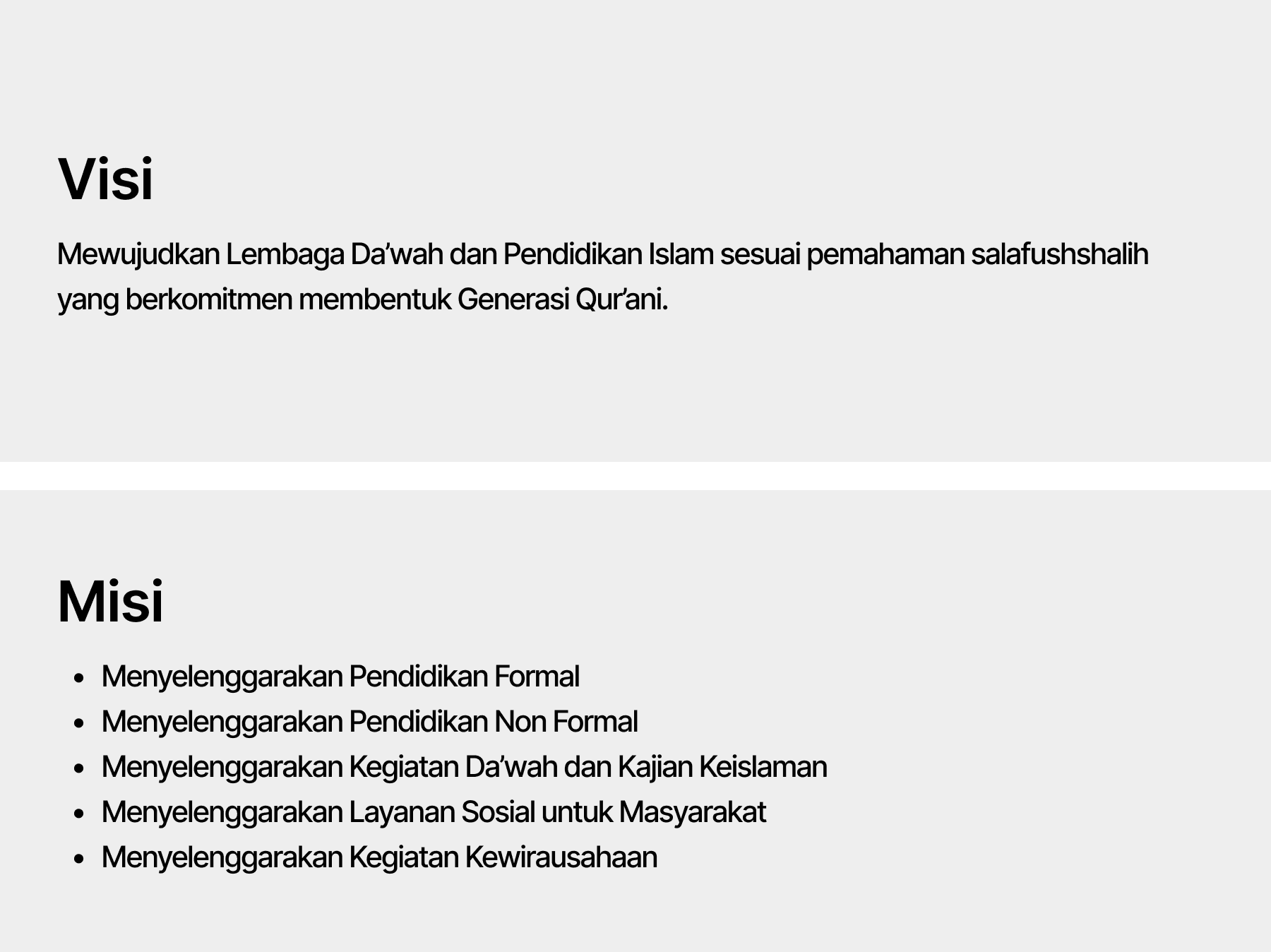 Visi

Mewujudkan Lembaga Da’wah dan Pendidikan Islam sesuai pemahaman salafushshalih yang berkomitmen membentuk Generasi Qur’ani.

Misi

- Menyelenggarakan Pendidikan Formal
- Menyelenggarakan Pendidikan Non Formal
- Menyelenggarakan Kegiatan Da’wah dan Kajian Keislaman
- Menyelenggarakan Layanan Sosial untuk Masyarakat
- Menyelenggarakan Kegiatan Kewirausahaan